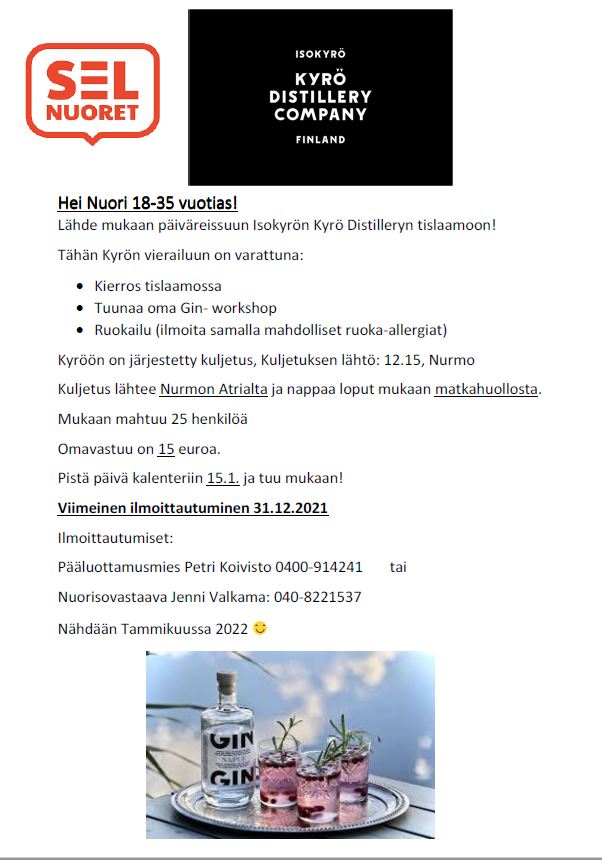 SEL NUORET

ISOKYRÖ
KYRÖ DISTILLERY COMPANY
FINLAND

Hei Nuori 18-35 vuotias!

Lähde mukaan päiväreissuun Isokyrön Kyrö Distilleryn tislaamoon!

Tähän Kyrön vierailuun on varattuna:

- Kierros tislaamossa
- Tuunaa oma Gin- workshop
- Ruokailu (ilmoita samalla mahdolliset ruoka-allergiat)

Kyröön on järjestetty kuljetus, Kuljetuksen lähtö: 12.15, Nurmo

Kuljetus lähtee Nurmon Atrialta ja nappaa loput mukaan matkahuollosta.

Mukaan mahtuu 25 henkilöä

Omavastuu on 15 euroa.

Pistä päivä kalenteriin 15.1. ja tuu mukaan!

Viimeinen ilmoittautuminen 31.12.2021

Ilmoittautumiset:

Pääluottamusmies Petri Koivisto 0400-914241 tai

Nuorisovastaava Jenni Valkama: 040-8221537

Nähdään Tammikuussa 2022 😊

GIN
GIN